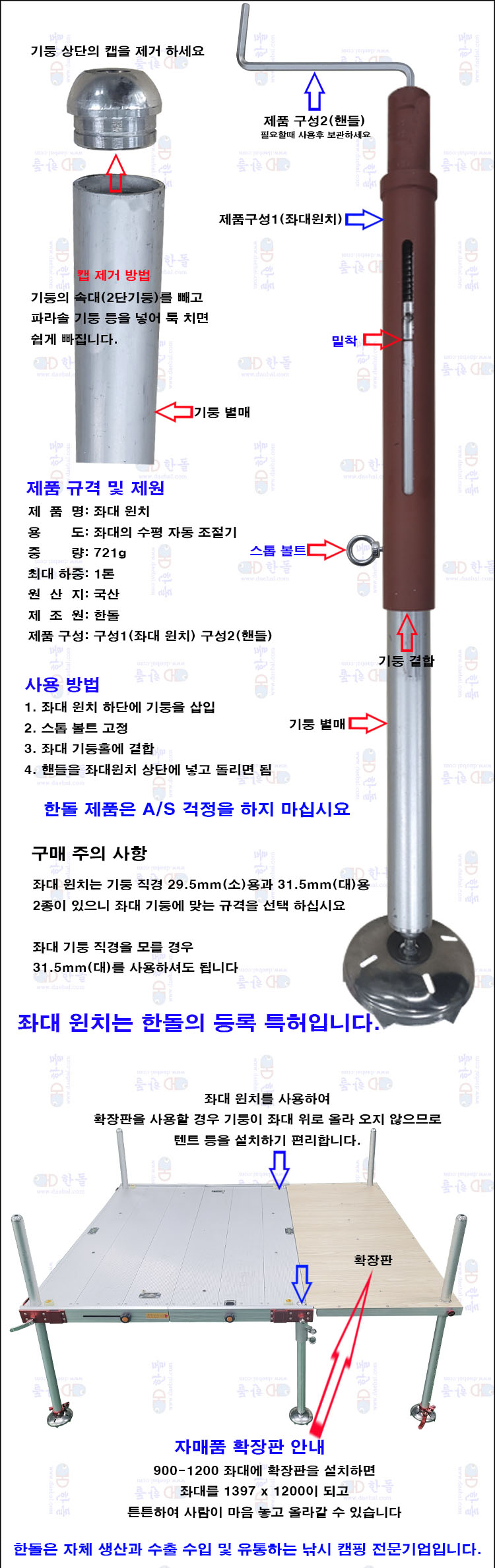 기둥 상단의 캡을 제거 하세요

제품 구성2(핸들)
필요할때 사용후 보관하세요

제품구성1(좌대윈치)

캡 제거 방법
기둥의 속대(2단기둥)를 빼고 파라솔 기둥 등을 넣어 툭 치면 쉽게 빠집니다.

밀착

기둥 별매

제품 규격 및 제원
제 품 명: 좌대 윈치
용 도: 좌대의 수평 자동 조절기
중 량: 721g
최대 하중: 1톤
원 산 지: 국산
제 조 원: 한돌
제품 구성: 구성1(좌대 윈치) 구성2(핸들)

스톱 볼트

기둥 결합

사용 방법
1. 좌대 윈치 하단에 기둥을 삽입
2. 스톱 볼트 고정
3. 좌대 기둥홀에 결합
4. 핸들을 좌대윈치 상단에 넣고 돌리면 됨

기둥 별매

한돌 제품은 A/S 걱정을 하지 마십시요

구매 주의 사항
좌대 윈치는 기둥 직경 29.5mm(소)용과 31.5mm(대)용 2종이 있으니 좌대 기둥에 맞는 규격을 선택 하십시요

좌대 기둥 직경을 모를 경우 31.5mm(대)를 사용하셔도 됩니다

좌대 윈치는 한돌의 등록 특허입니다.

좌대 윈치를 사용하여
확장판을 사용할 경우 기둥이 좌대 위로 올라 오지 않으므로
텐트 등을 설치하기 편리합니다.

확장판

자매품 확장판 안내
900-1200 좌대에 확장판을 설치하면
좌대를 1397 x 1200이 되고
튼튼하여 사람이 마음 놓고 올라갈 수 있습니다

한돌은 자체 생산과 수출 수입 및 유통하는 낚시 캠핑 전문기업입니다.